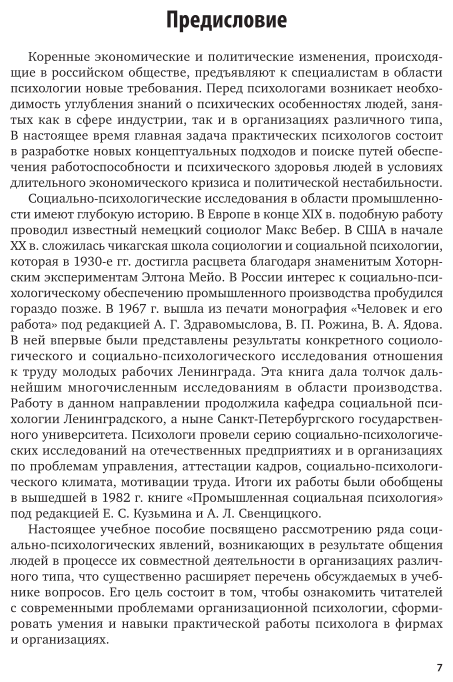 Предисловие

Коренные экономические и политические изменения, происходящие в российском обществе, предъявляют к специалистам в области психологии новые требования. Перед психологами возникает необходимость углубления знаний о психических особенностях людей, занятых как в сфере индустрии, так и в организациях различного типа, В настоящее время главная задача практических психологов состоит в разработке новых концептуальных подходов и поиске путей обеспечения работоспособности и психического здоровья людей в условиях длительного экономического кризиса и политической нестабильности.

Социально-психологические исследования в области промышленности имеют глубокую историю. В Европе в конце XIX в. подобную работу проводил известный немецкий социолог Макс Вебер. В США в начале XX в. сложилась чикагская школа социологии и социальной психологии, которая в 1930-е гг. достигла расцвета благодаря знаменитым Хоторнским экспериментам Элтона Мейо. В России интерес к социально-психологическому обеспечению промышленного производства пробудился гораздо позже. В 1967 г. вышла из печати монография «Человек и его работа» под редакцией А. Г. Здравомыслова, В. П. Рожина, В. А. Ядова. В ней впервые были представлены результаты конкретного социологического и социально-психологического исследования отношения к труду молодых рабочих Ленинграда. Эта книга дала толчок дальнейшим многочисленным исследованиям в области производства. Работу в данном направлении продолжила кафедра социальной психологии Ленинградского, а ныне Санкт-Петербургского государственного университета. Психологи провели серию социально-психологических исследований на отечественных предприятиях и в организациях по проблемам управления, аттестации кадров, социально-психологического климата, мотивации труда. Итоги их работы были обобщены в вышедшей в 1982 г. книге «Промышленная социальная психология» под редакцией Е. С. Кузьмина и А. Л. Свенцицкого.

Настоящее учебное пособие посвящено рассмотрению ряда социально-психологических явлений, возникающих в результате общения людей в процессе их совместной деятельности в организациях различного типа, что существенно расширяет перечень обсуждаемых в учебнике вопросов. Его цель состоит в том, чтобы ознакомить читателей с современными проблемами организационной психологии, сформировать умения и навыки практической работы психолога в фирмах и организациях.

7